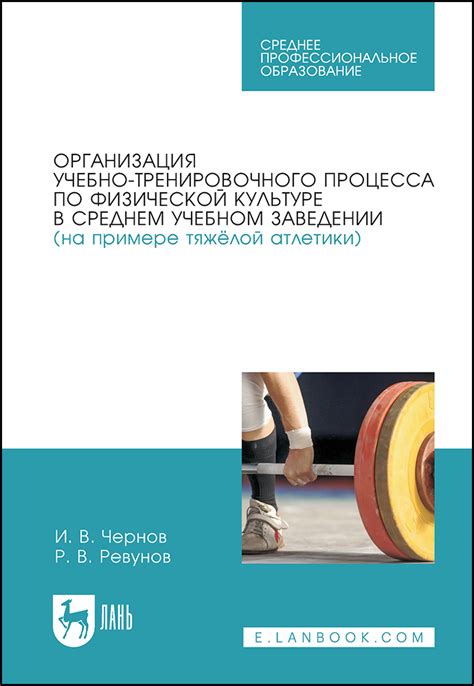 СРЕДНЕЕ
ПРОФЕССИОНАЛЬНОЕ
ОБРАЗОВАНИЕ

ОРГАНИЗАЦИЯ
УЧЕБНО-ТРЕНИРОВОЧНОГО ПРОЦЕССА
ПО ФИЗИЧЕСКОЙ КУЛЬТУРЕ
В СРЕДНЕМ УЧЕБНОМ ЗАВЕДЕНИИ
(на примере тяжёлой атлетики)

И. В. Чернов
Р. В. Ревунов

ЛАНЬ

E.LANBOOK.COM